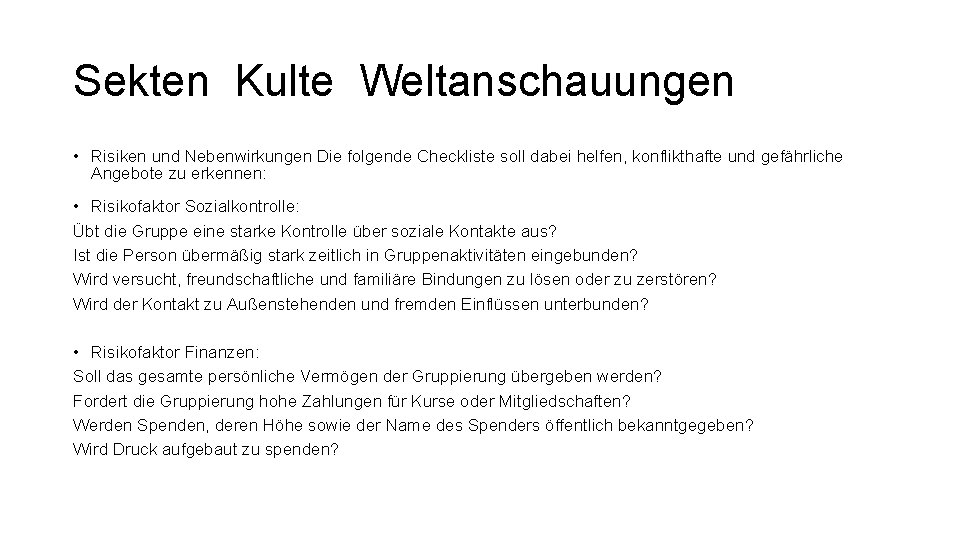 Sekten  Kulte  Weltanschauungen

• Risiken und Nebenwirkungen Die folgende Checkliste soll dabei helfen, konflikthafte und gefährliche Angebote zu erkennen:

• Risikofaktor Sozialkontrolle:
Übt die Gruppe eine starke Kontrolle über soziale Kontakte aus?
Ist die Person übermäßig stark zeitlich in Gruppenaktivitäten eingebunden?
Wird versucht, freundschaftliche und familiäre Bindungen zu lösen oder zu zerstören?
Wird der Kontakt zu Außenstehenden und fremden Einflüssen unterbunden?

• Risikofaktor Finanzen:
Soll das gesamte persönliche Vermögen der Gruppierung übergeben werden?
Fordert die Gruppierung hohe Zahlungen für Kurse oder Mitgliedschaften?
Werden Spenden, deren Höhe sowie der Name des Spenders öffentlich bekanntgegeben?
Wird Druck aufgebaut zu spenden?